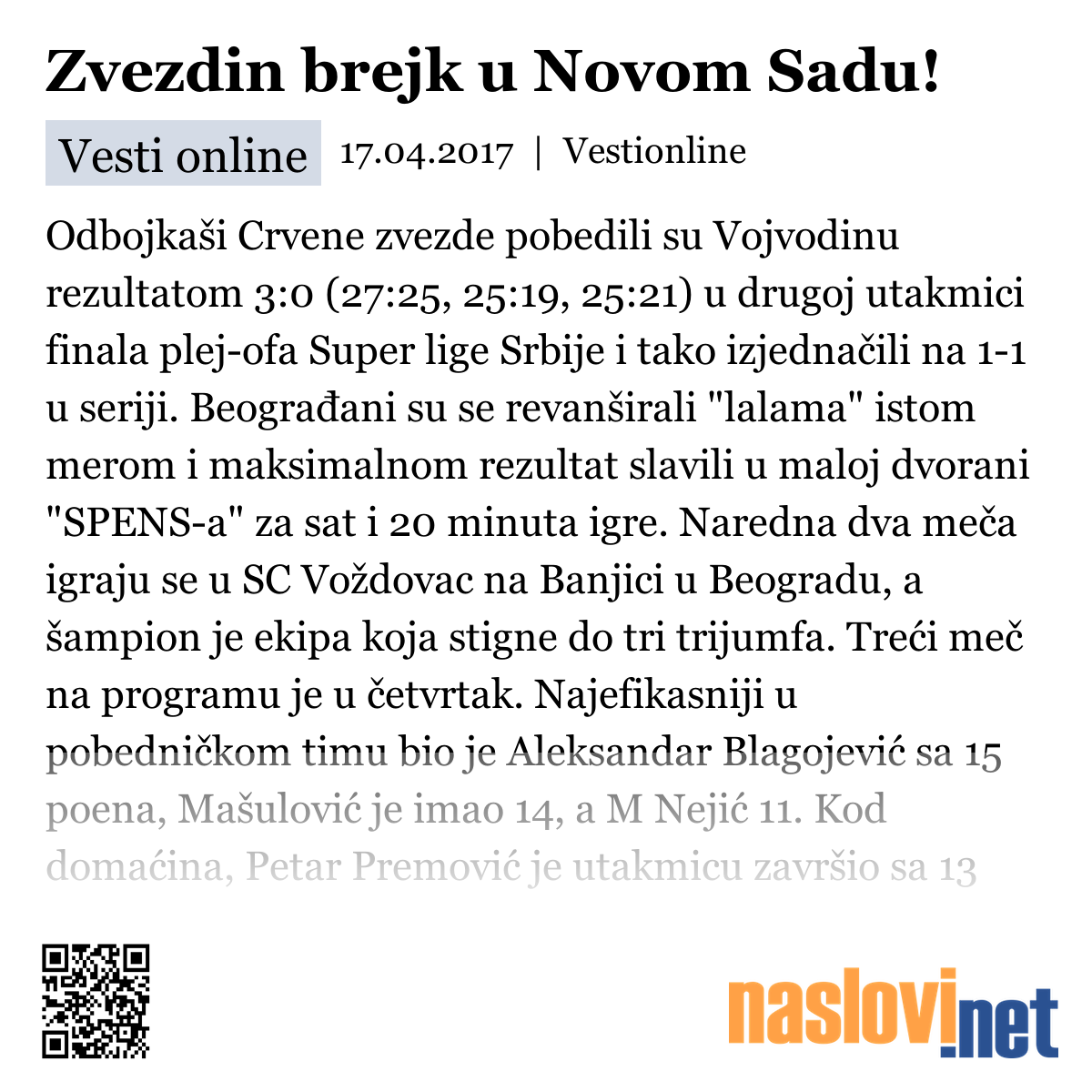 Zvezdin brejk u Novom Sadu!

Vesti online 17.04.2017 | Vestionline

Odbojkaši Crvene zvezde pobedili su Vojvodinu rezultatom 3:0 (27:25, 25:19, 25:21) u drugoj utakmici finala plej-ofa Super lige Srbije i tako izjednačili na 1-1 u seriji. Beograđani su se revanširali "lalama" istom merom i maksimalnom rezultat slavili u maloj dvorani "SPENS-a" za sat i 20 minuta igre. Naredna dva meča igraju se u SC Voždovac na Banjici u Beogradu, a šampion je ekipa koja stigne do tri trijumfa. Treći meč na programu je u četvrtak. Najefikasniji u pobedničkom timu bio je Aleksandar Blagojević sa 15 poena, Mašulović je imao 14, a M Nejić 11. Kod domaćina, Petar Premović je utakmicu završio sa 13

naslovi.net